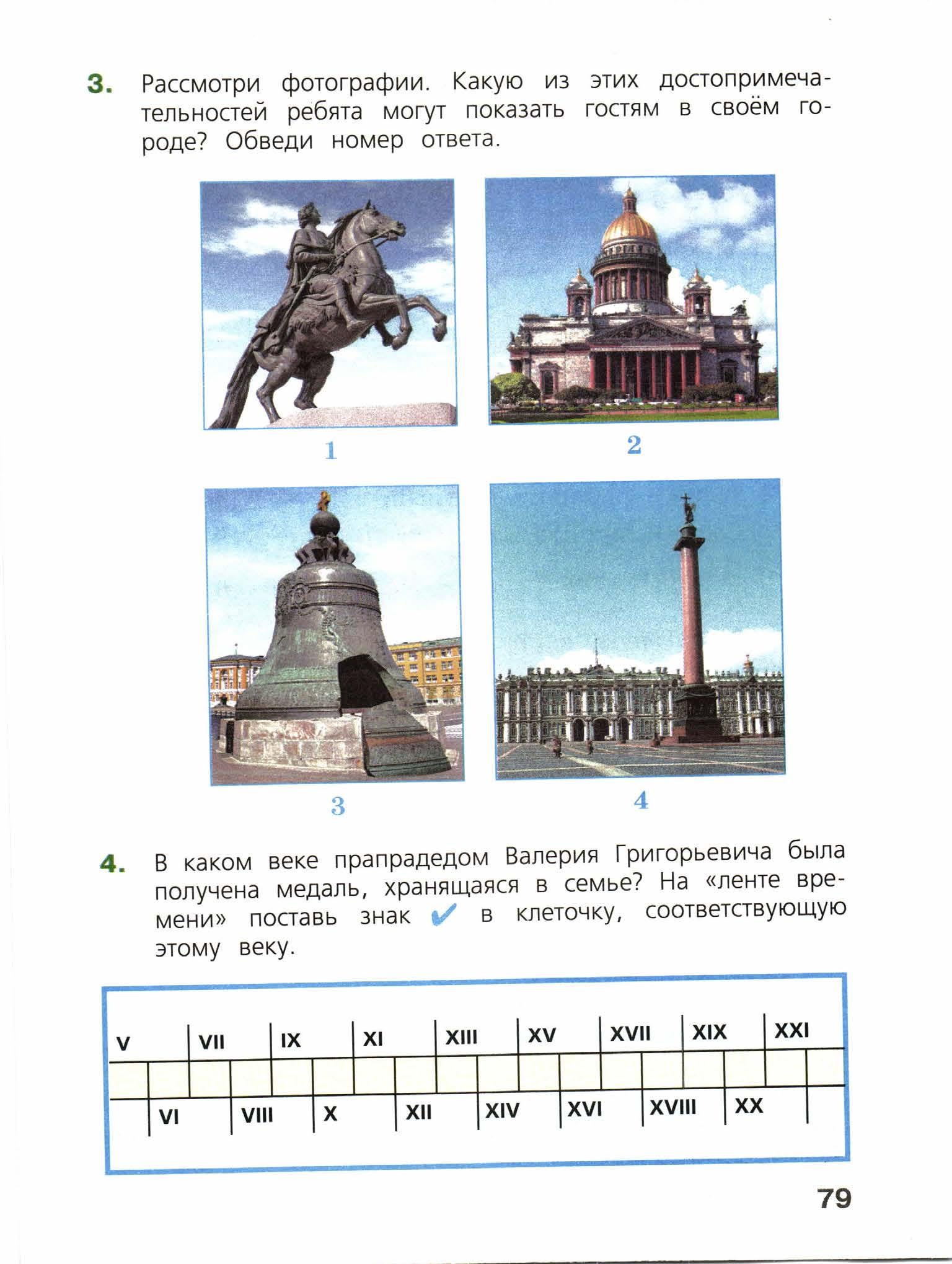 3. Рассмотри фотографии. Какую из этих достопримечательностей ребята могут показать гостям в своём городе? Обведи номер ответа.

1

2

3

4

4. В каком веке прапрадедом Валерия Григорьевича была получена медаль, хранящаяся в семье? На «ленте времени» поставь знак ✓ в клеточку, соответствующую этому веку.

V VII IX XI XIII XV XVII XIX XXI

VI VIII X XII XIV XVI XVIII XX

79